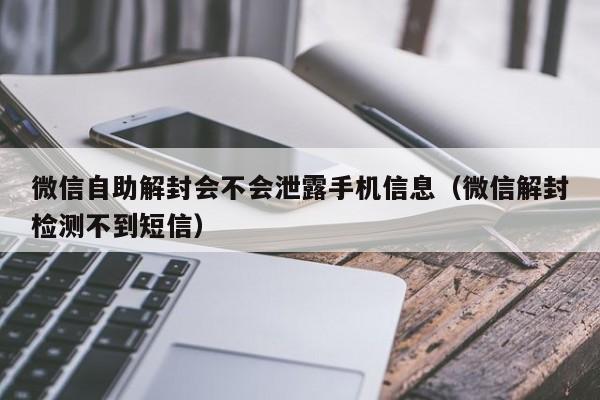 微信自助解封会不会泄露手机信息（微信解封检测不到短信）